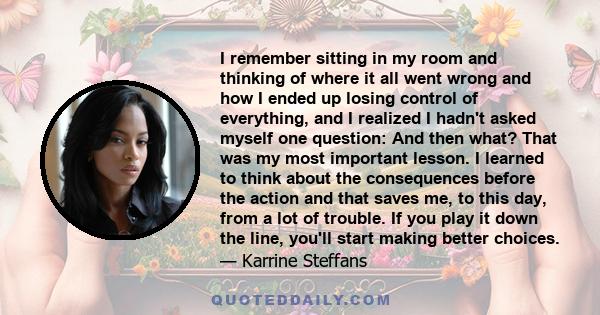 I remember sitting in my room and thinking of where it all went wrong and how I ended up losing control of everything, and I realized I hadn't asked myself one question: And then what? That was my most important lesson. I learned to think about the consequences before the action and that saves me, to this day, from a lot of trouble. If you play it down the line, you'll start making better choices.

— Karrine Steffans

QUOTEDDAILY.COM